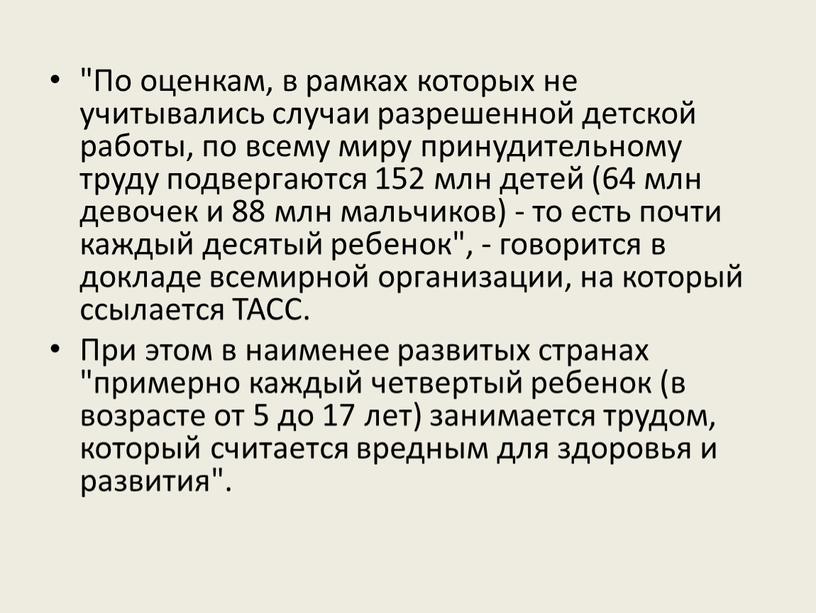 • "По оценкам, в рамках которых не учитывались случаи разрешенной детской работы, по всему миру принудительному труду подвергаются 152 млн детей (64 млн девочек и 88 млн мальчиков) - то есть почти каждый десятый ребенок", - говорится в докладе всемирной организации, на который ссылается ТАСС.

• При этом в наименее развитых странах "примерно каждый четвертый ребенок (в возрасте от 5 до 17 лет) занимается трудом, который считается вредным для здоровья и развития".